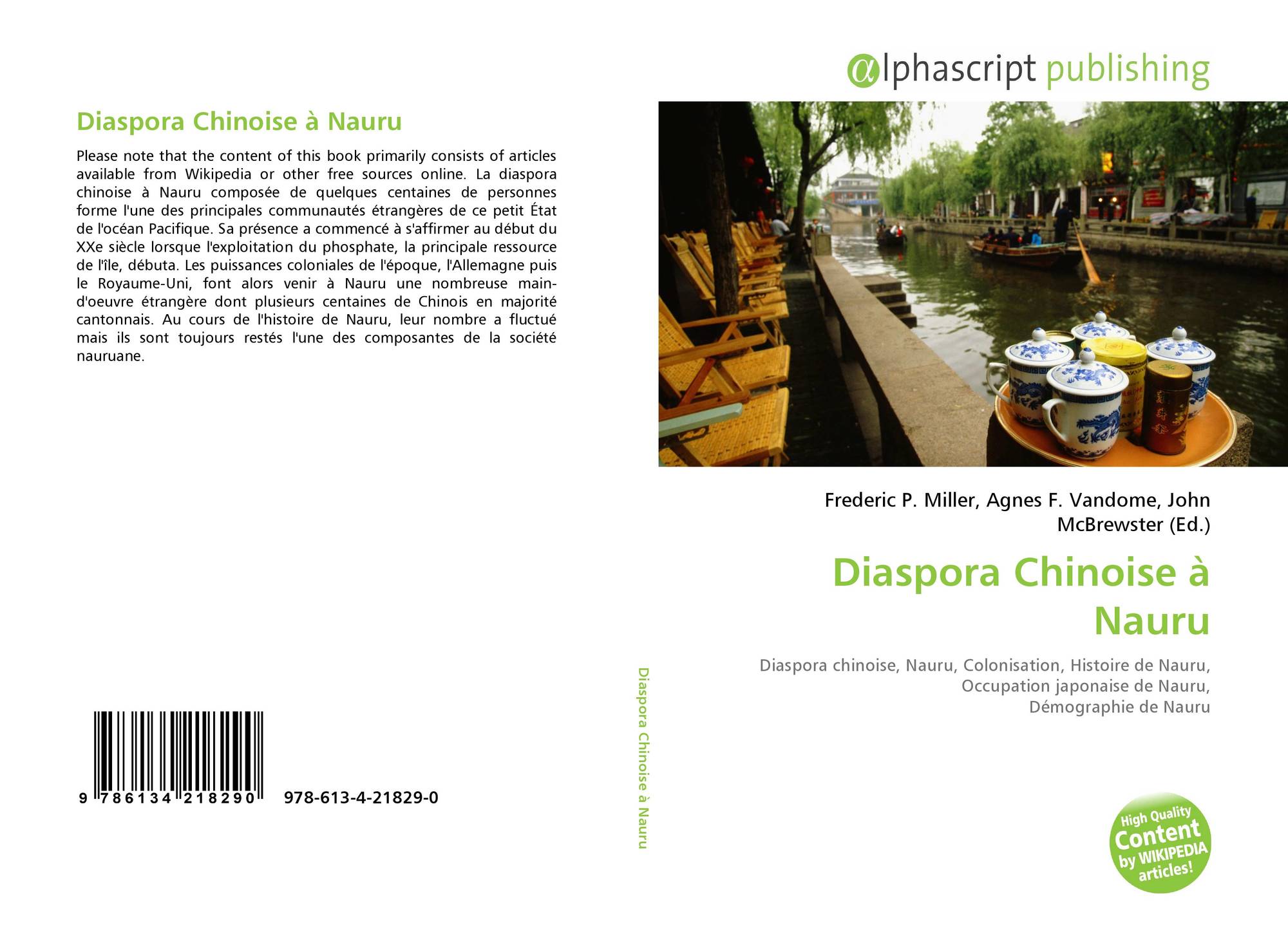 Diaspora Chinoise à Nauru

Please note that the content of this book primarily consists of articles available from Wikipedia or other free sources online. La diaspora chinoise à Nauru composée de quelques centaines de personnes forme l'une des principales communautés étrangères de ce petit État de l'océan Pacifique. Sa présence a commencé à s'affirmer au début du XXe siècle lorsque l'exploitation du phosphate, la principale ressource de l'île, débuta. Les puissances coloniales de l'époque, l'Allemagne puis le Royaume-Uni, font alors venir à Nauru une nombreuse main-d'oeuvre étrangère dont plusieurs centaines de Chinois en majorité cantonnais. Au cours de l'histoire de Nauru, leur nombre a fluctué mais ils sont toujours restés l'une des composantes de la société nauruane.

9 786134 218290 978-613-4-21829-0

Diaspora Chinoise à Nauru

αlphascript publishing

Frederic P. Miller, Agnes F. Vandome, John McBrewster (Ed.)

Diaspora Chinoise à Nauru

Diaspora chinoise, Nauru, Colonisation, Histoire de Nauru, Occupation japonaise de Nauru, Démographie de Nauru

High Quality Content by WIKIPEDIA articles!